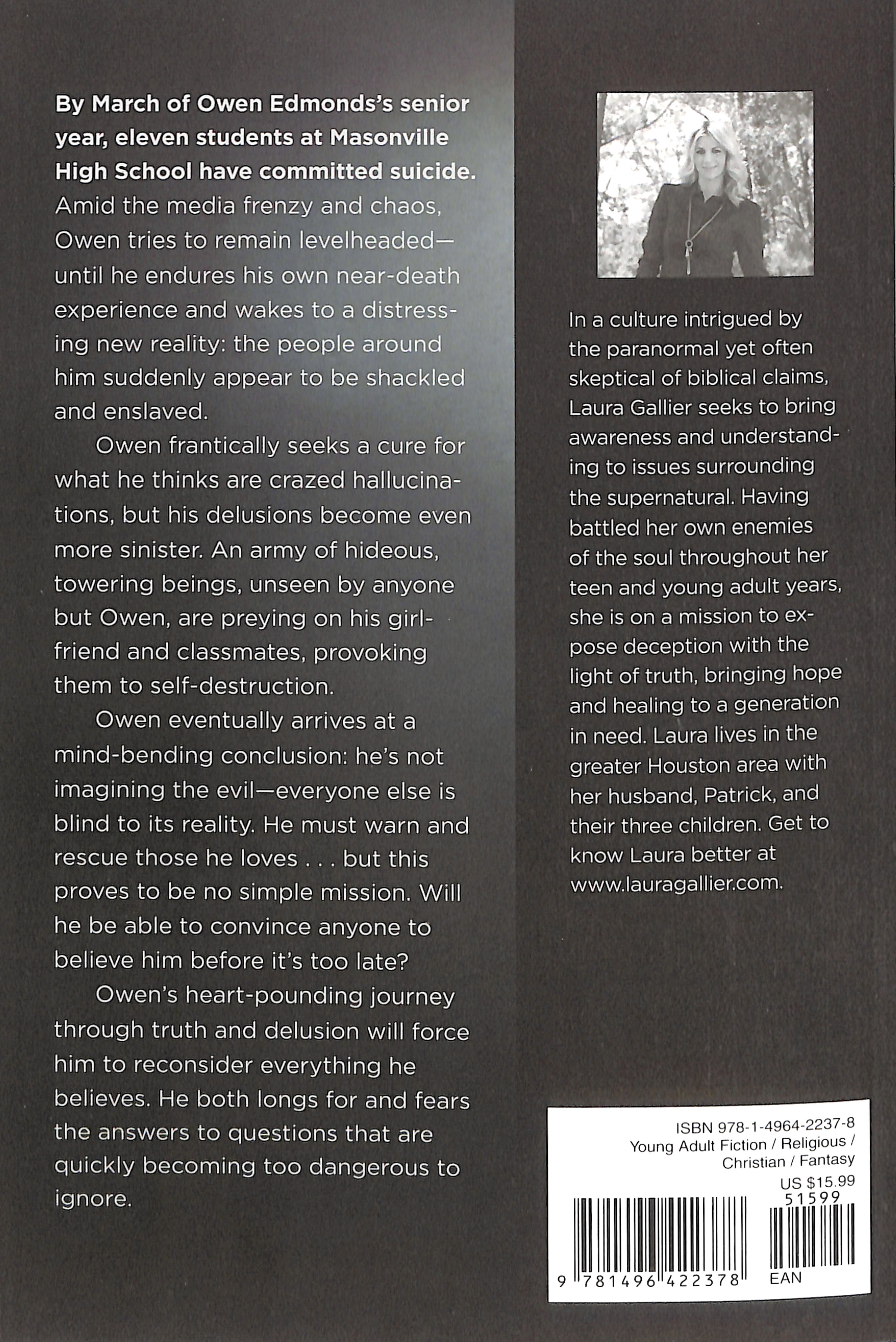 By March of Owen Edmonds's senior year, eleven students at Masonville High School have committed suicide. Amid the media frenzy and chaos, Owen tries to remain levelheaded—until he endures his own near-death experience and wakes to a distressing new reality: the people around him suddenly appear to be shackled and enslaved.

Owen frantically seeks a cure for what he thinks are crazed hallucinations, but his delusions become even more sinister. An army of hideous, towering beings, unseen by anyone but Owen, are preying on his girlfriend and classmates, provoking them to self-destruction.

Owen eventually arrives at a mind-bending conclusion: he's not imagining the evil—everyone else is blind to its reality. He must warn and rescue those he loves . . . but this proves to be no simple mission. Will he be able to convince anyone to believe him before it's too late?

Owen's heart-pounding journey through truth and delusion will force him to reconsider everything he believes. He both longs for and fears the answers to questions that are quickly becoming too dangerous to ignore.

In a culture intrigued by the paranormal yet often skeptical of biblical claims, Laura Gallier seeks to bring awareness and understanding to issues surrounding the supernatural. Having battled her own enemies of the soul throughout her teen and young adult years, she is on a mission to expose deception with the light of truth, bringing hope and healing to a generation in need. Laura lives in the greater Houston area with her husband, Patrick, and their three children. Get to know Laura better at www.lauragallier.com.

ISBN 978-1-4964-2237-8
Young Adult Fiction / Religious / Christian / Fantasy
US $15.99
51599
9 781496 422378
EAN